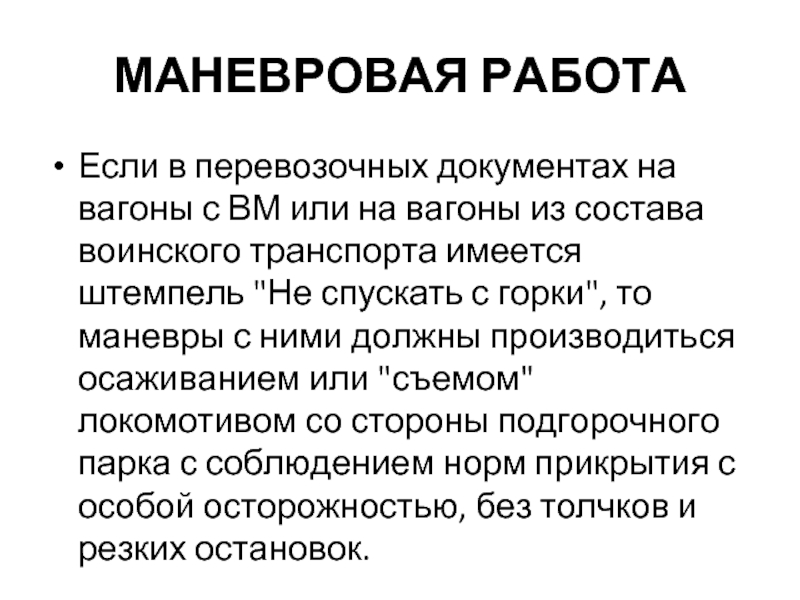 МАНЕВРОВАЯ РАБОТА

• Если в перевозочных документах на вагоны с ВМ или на вагоны из состава воинского транспорта имеется штемпель "Не спускать с горки", то маневры с ними должны производиться осаживанием или "съемом" локомотивом со стороны подгорочного парка с соблюдением норм прикрытия с особой осторожностью, без толчков и резких остановок.